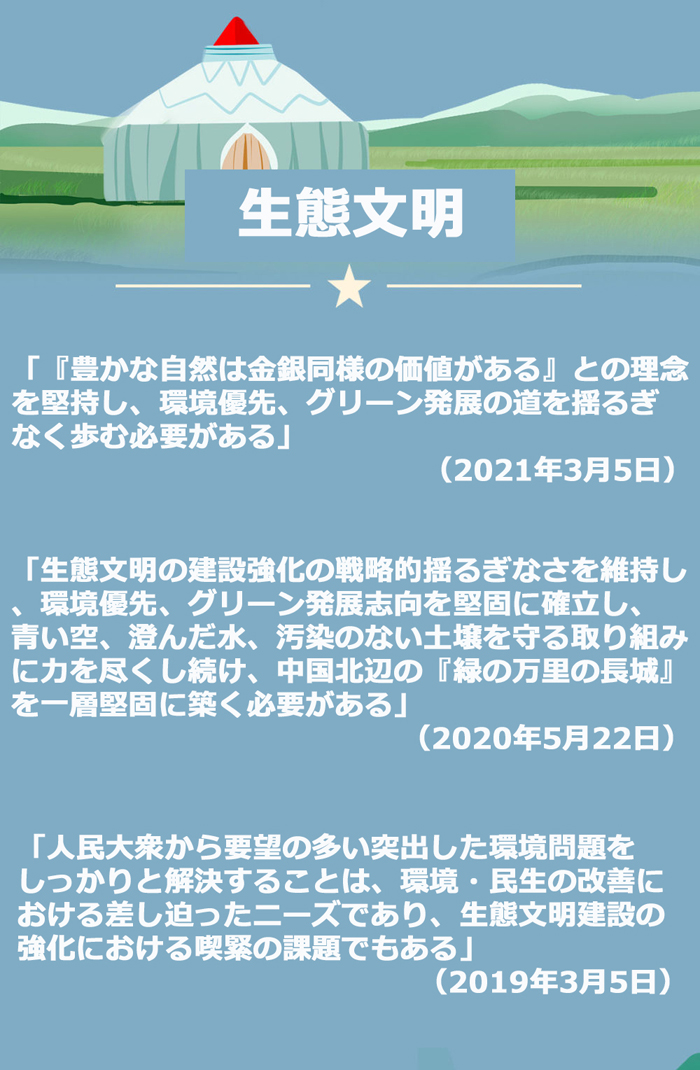 生態文明

「『豊かな自然は金銀同様の価値がある』との理念を堅持し、環境優先、グリーン発展の道を揺るぎなく歩む必要がある」

（2021年3月5日）

「生態文明の建設強化の戦略的揺るぎなさを維持し、環境優先、グリーン発展志向を堅固に確立し、青い空、澄んだ水、汚染のない土壌を守る取り組みに力を尽くし続け、中国北辺の『緑の万里の長城』を一層堅固に築く必要がある」

（2020年5月22日）

「人民大衆から要望の多い突出した環境問題をしっかりと解決することは、環境・民生の改善における差し迫ったニーズであり、生態文明建設の強化における喫緊の課題でもある」

（2019年3月5日）